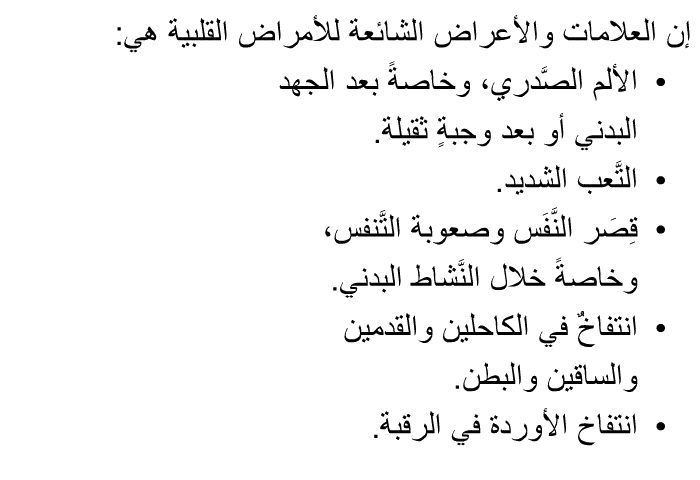 إن العلامات والأعراض الشائعة للأمراض القلبية هي:

• الألم الصَّدري، وخاصةً بعد الجهد البدني أو بعد وجبةٍ ثقيلة.
• التَّعب الشديد.
• قِصَر النَّفَس وصعوبة التَّنفس، وخاصةً خلال النَّشاط البدني.
• انتفاخٌ في الكاحلين والقدمين والساقين والبطن.
• انتفاخ الأوردة في الرقبة.